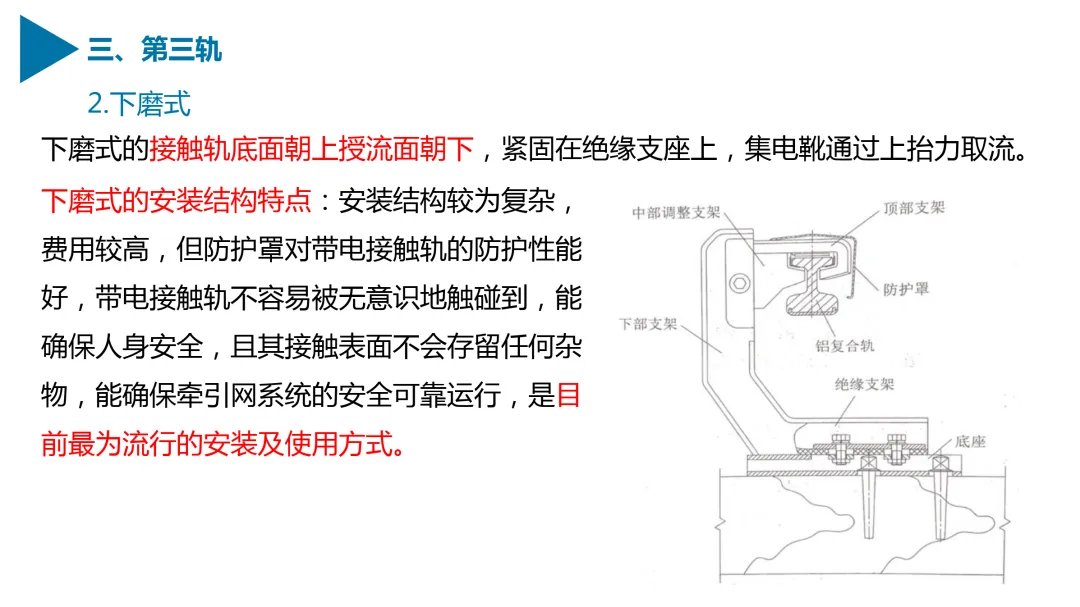 三、第三轨

2.下磨式

下磨式的接触轨底面朝上授流面朝下，紧固在绝缘支座上，集电靴通过上抬力取流。

下磨式的安装结构特点：安装结构较为复杂，费用较高，但防护罩对带电接触轨的防护性能好，带电接触轨不容易被无意识地触碰到，能确保人身安全，且其接触表面不会存留任何杂物，能确保牵引网系统的安全可靠运行，是目前最为流行的安装及使用方式。

中部调整支架
顶部支架
防护罩
下部支架
铝复合轨
绝缘支架
底座